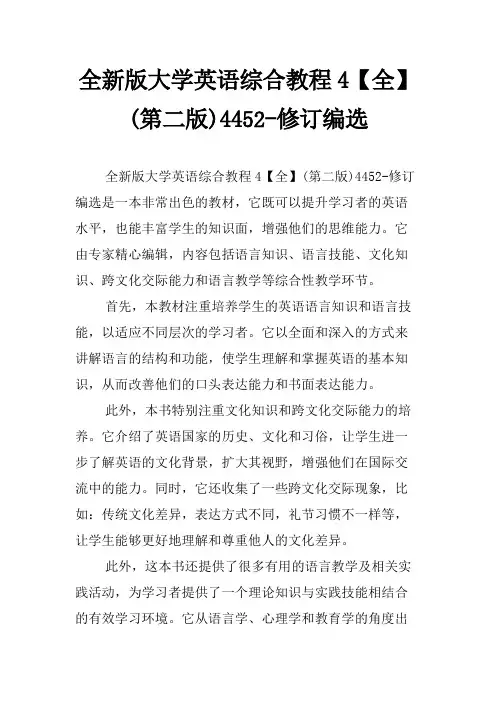 全新版大学英语综合教程 4【全】(第二版)4452-修订编选

全新版大学英语综合教程 4【全】(第二版)4452-修订编选是一本非常出色的教材，它既可以提升学习者的英语水平，也能丰富学生的知识面，增强他们的思维能力。它由专家精心编辑，内容包括语言知识、语言技能、文化知识、跨文化交际能力和语言教学等综合性教学环节。

首先，本教材注重培养学生的英语语言知识和语言技能，以适应不同层次的学习者。它以全面和深入的方式来讲解语言的结构和功能，使学生理解和掌握英语的基本知识，从而改善他们的口头表达能力和书面表达能力。

此外，本书特别注重文化知识和跨文化交际能力的培养。它介绍了英语国家的历史、文化和习俗，让学生进一步了解英语的文化背景，扩大其视野，增强他们在国际交流中的能力。同时，它还收集了一些跨文化交际现象，比如：传统文化差异，表达方式不同，礼节习惯不一样等，让学生能够更好地理解和尊重他人的文化差异。

此外，这本书还提供了很多有用的语言教学及相关实践活动，为学习者提供了一个理论知识与实践技能相结合的有效学习环境。它从语言学、心理学和教育学的角度出